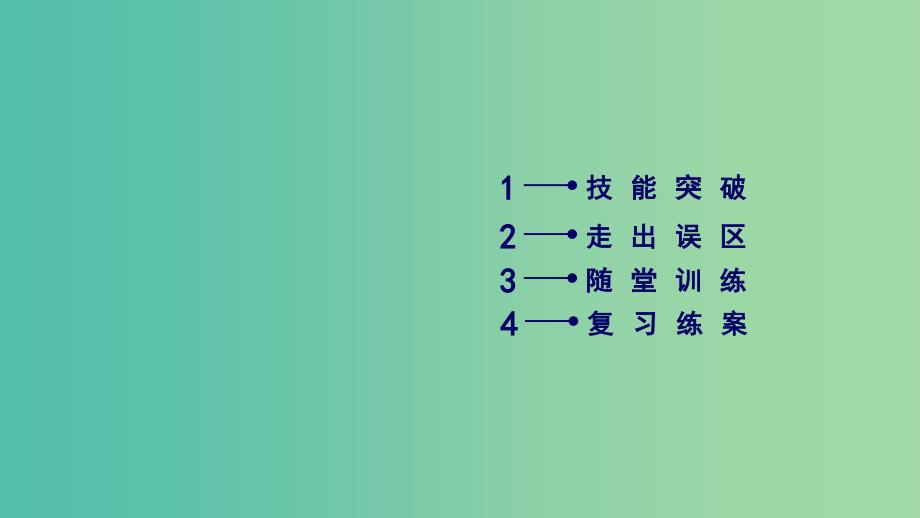 1 技能突破
2 走出误区
3 随堂训练
4 复习练案